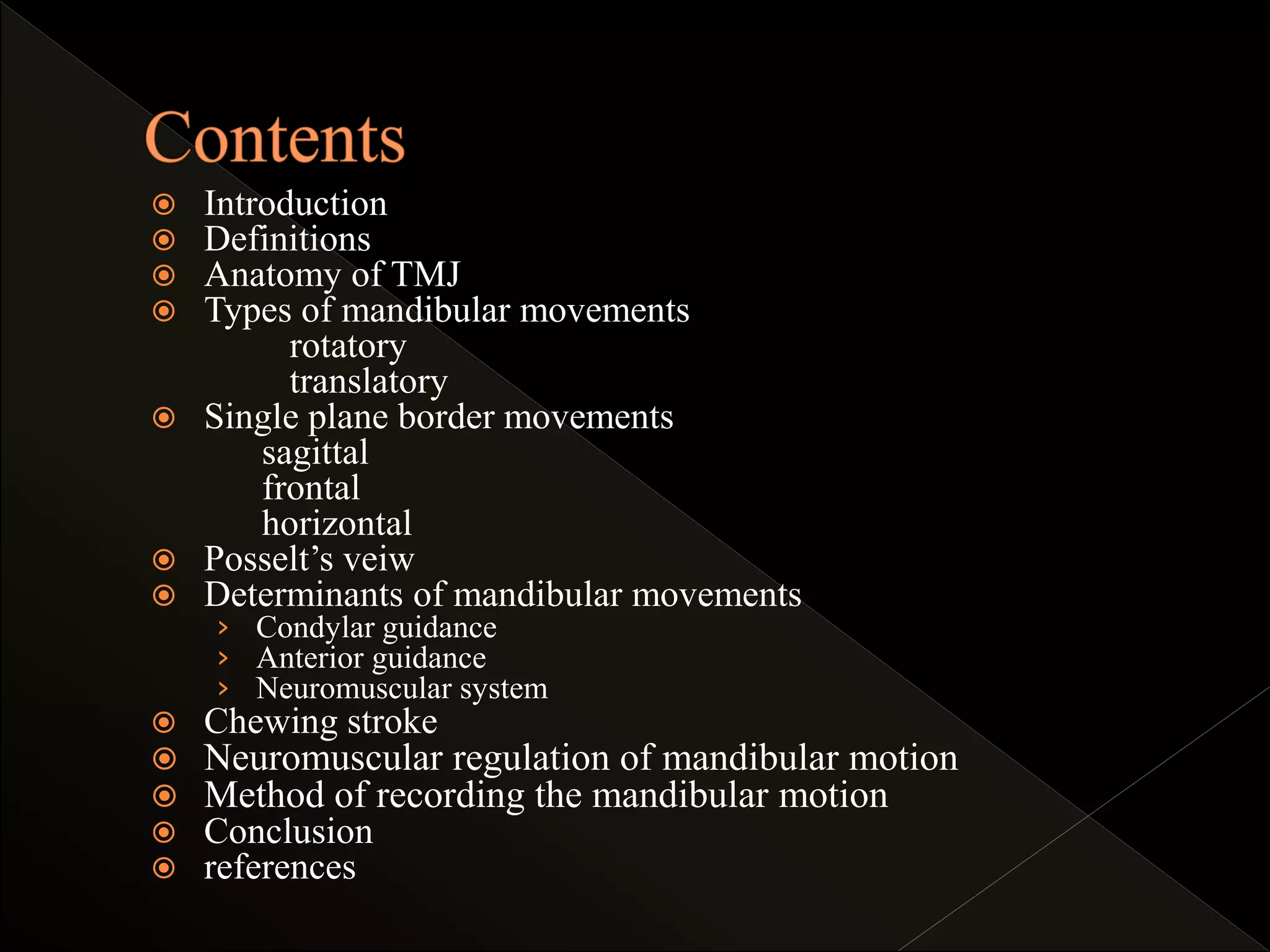 Contents

Introduction
Definitions
Anatomy of TMJ
Types of mandibular movements
rotatory
translatory
Single plane border movements
sagittal
frontal
horizontal
Posselt’s veiw
Determinants of mandibular movements
Condylar guidance
Anterior guidance
Neuromuscular system
Chewing stroke
Neuromuscular regulation of mandibular motion
Method of recording the mandibular motion
Conclusion
references